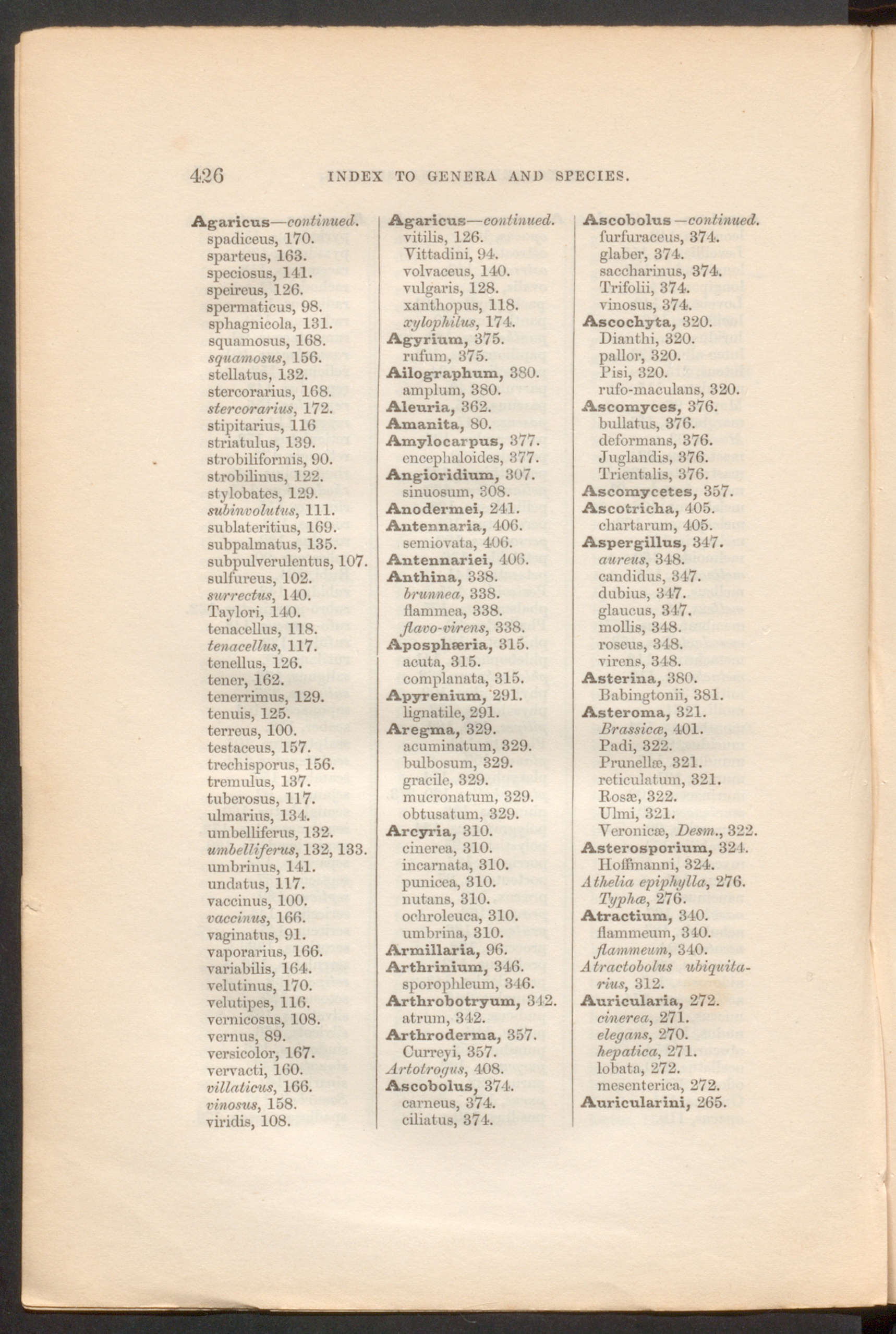 426 INDEX TO GENERA AND SPECIES.

Agaricus—continued.
spadiceus, 170.
sparteus, 163.
speciosus, 141.
speireus, 126.
spermaticus, 98.
sphagnicola, 131.
squamosus, 168.
squamosus, 156.
stellatus, 132.
stercorarius, 168.
stercorarius, 172.
stipitarius, 116
striatulus, 139.
strobiliformis, 90.
strobilinus, 122.
stylobates, 129.
subinvolutus, 111.
sublateritius, 169.
subpalmatus, 135.
subpulverulentus, 107.
sulfureus, 102.
surrectus, 140.
Taylori, 140.
tenacellus, 118.
tenacellus, 117.
tenellus, 126.
tener, 162.
tenerrimus, 129.
tenuis, 125.
terreus, 100.
testaceus, 157.
trechisporus, 156.
tremulus, 137.
tuberosus, 117.
ulmarius, 134.
umbelliferus, 132.
umbelliferus, 132, 133.
umbrinus, 141.
undatus, 117.
vaccinus, 100.
vaccinus, 166.
vaginatus, 91.
vaporarius, 166.
variabilis, 164.
velutinus, 170.
velutipes, 116.
vernicosus, 108.
vernus, 89.
versicolor, 167.
vervacti, 160.
villaticus, 166.
vinosus, 158.
viridis, 108.

Agaricus—continued.
vitilis, 126.
Vittadini, 94.
volvaceus, 140.
vulgaris, 128.
xanthopus, 118.
xylophilus, 174.
Agyrium, 375.
rufum, 375.
Ailographum, 380.
amplum, 380.
Aleuria, 362.
Amanita, 80.
Amylocarpus, 377.
encephaloides, 377.
Angioridium, 307.
sinuosum, 308.
Anodermei, 241.
Antennaria, 406.
semiovata, 406.
Antennariei, 406.
Anthina, 338.
brunnea, 338.
flammea, 338.
flavo-virens, 338.
Aposphæria, 315.
acuta, 315.
complanata, 315.
Apyrenium, 291.
lignatile, 291.
Aregma, 329.
acuminatum, 329.
bulbosum, 329.
gracile, 329.
mucronatum, 329.
obtusatum, 329.
Arcyria, 310.
cinerea, 310.
incarnata, 310.
punicea, 310.
nutans, 310.
ochroleuca, 310.
umbrina, 310.
Armillaria, 96.
Arthrinium, 346.
sporophleum, 346.
Arthrobotryum, 342.
atrum, 342.
Arthroderma, 357.
Curreyi, 357.
Artotrogus, 408.
Ascobolus, 374.
carneus, 374.
ciliatus, 374.

Ascobolus—continued.
furfuraceus, 374.
glaber, 374.
saccharinus, 374.
Trifolii, 374.
vinosus, 374.
Ascochyta, 320.
Dianthi, 320.
pallor, 320.
Pisi, 320.
rufo-maculans, 320.
Ascomyces, 376.
bullatus, 376.
deformans, 376.
Juglandis, 376.
Trientalis, 376.
Ascomycetes, 357.
Ascotricha, 405.
chartarum, 405.
Aspergillus, 347.
aureus, 348.
candidus, 347.
dubius, 347.
glaucus, 347.
mollis, 348.
roseus, 348.
virens, 348.
Asterina, 380.
Babingtonii, 381.
Asteroma, 321.
Brassicæ, 401.
Padi, 322.
Prunellæ, 321.
reticulatum, 321.
Rosæ, 322.
Ulmi, 321.
Veronicæ, Desm., 322.
Asterosporium, 324.
Hoffmanni, 324.
Athelia epiphylla, 276.
Typhæ, 276.
Atractium, 340.
flammeum, 340.
flammeum, 340.
Atractobolus ubiquitarius, 312.
Auricularia, 272.
cinerea, 271.
elegans, 270.
hepatica, 271.
lobata, 272.
mesenterica, 272.
Auricularini, 265.